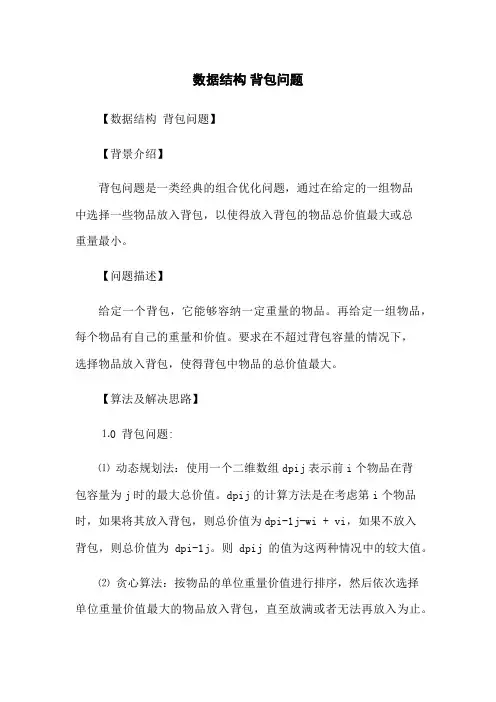 数据结构 背包问题

【数据结构 背包问题】

【背景介绍】

背包问题是一类经典的组合优化问题，通过在给定的一组物品中选择一些物品放入背包，以使得放入背包的物品总价值最大或总重量最小。

【问题描述】

给定一个背包，它能够容纳一定重量的物品。再给定一组物品，每个物品有自己的重量和价值。要求在不超过背包容量的情况下，选择物品放入背包，使得背包中物品的总价值最大。

【算法及解决思路】

1.0 背包问题:

⑴ 动态规划法：使用一个二维数组 dpij 表示前 i 个物品在背包容量为 j 时的最大总价值。dpij 的计算方法是在考虑第 i 个物品时，如果将其放入背包，则总价值为 dpi-1j-wi + vi，如果不放入背包，则总价值为 dpi-1j。则 dpij 的值为这两种情况中的较大值。

⑵ 贪心算法：按物品的单位重量价值进行排序，然后依次选择单位重量价值最大的物品放入背包，直至放满或者无法再放入为止。